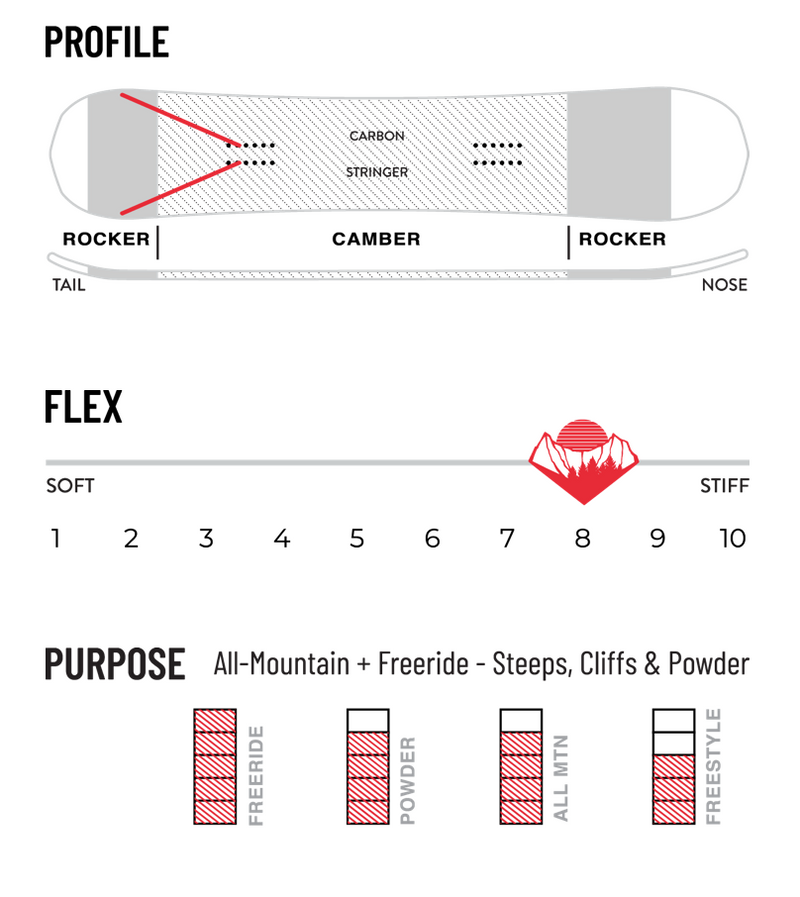 PROFILE

CARBON
STRINGER

ROCKER | CAMBER | ROCKER

TAIL NOSE

FLEX

SOFT STIFF

1 2 3 4 5 6 7 8 9 10

PURPOSE All-Mountain + Freeride - Steeps, Cliffs & Powder

FREERIDE POWDER ALL MTN FREESTYLE